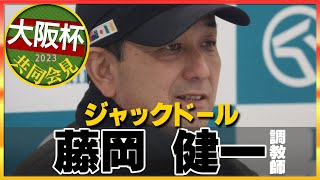 大阪杯
2023
共同会見

ジャックドール
藤岡 健一 調教師